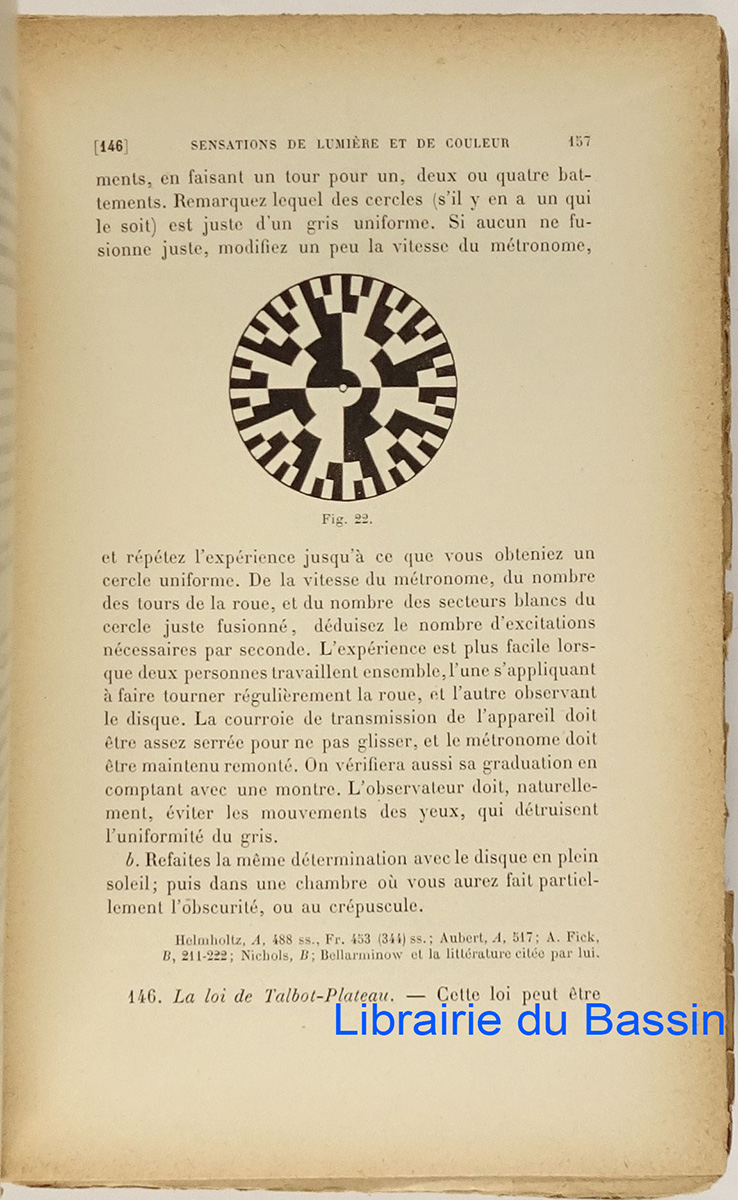 [146] SENSATIONS DE LUMIÈRE ET DE COULEUR 157

ments, en faisant un tour pour un, deux ou quatre battements. Remarquez lequel des cercles (s'il y en a un qui le soit) est juste d'un gris uniforme. Si aucun ne fusionne juste, modifiez un peu la vitesse du métronome,

Fig. 22.

et répétez l'expérience jusqu'à ce que vous obteniez un cercle uniforme. De la vitesse du métronome, du nombre des tours de la roue, et du nombre des secteurs blancs du cercle juste fusionné, déduisez le nombre d'excitations nécessaires par seconde. L'expérience est plus facile lorsque deux personnes travaillent ensemble, l'une s'appliquant à faire tourner régulièrement la roue, et l'autre observant le disque. La courroie de transmission de l'appareil doit être assez serrée pour ne pas glisser, et le métronome doit être maintenu remonté. On vérifiera aussi sa graduation en comptant avec une montre. L'observateur doit, naturellement, éviter les mouvements des yeux, qui détruisent l'uniformité du gris.

b. Refaites la même détermination avec le disque en plein soleil; puis dans une chambre où vous aurez fait partiellement l'obscurité, ou au crépuscule.

Helmholtz, A, 488 ss., Fr. 453 (344) ss.; Aubert, A, 517; A. Fick, B, 211-222; Nichols, B; Bellarminow et la littérature citée par lui.

146. La loi de Talbot-Plateau. — Cette loi peut être

Librairie du Bassin